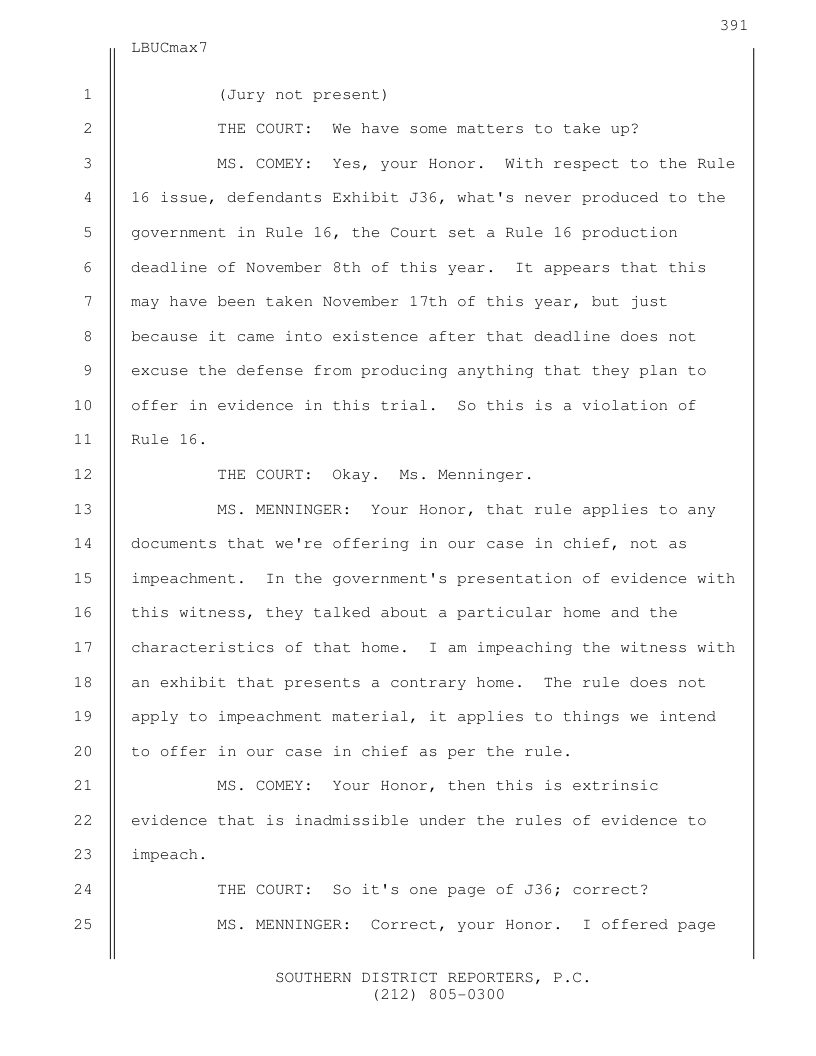 391

LBUCmax7

1 (Jury not present)

2 THE COURT: We have some matters to take up?

3 MS. COMEY: Yes, your Honor. With respect to the Rule 4 16 issue, defendants Exhibit J36, what's never produced to the 5 government in Rule 16, the Court set a Rule 16 production 6 deadline of November 8th of this year. It appears that this 7 may have been taken November 17th of this year, but just 8 because it came into existence after that deadline does not 9 excuse the defense from producing anything that they plan to 10 offer in evidence in this trial. So this is a violation of 11 Rule 16.

12 THE COURT: Okay. Ms. Menninger.

13 MS. MENNINGER: Your Honor, that rule applies to any 14 documents that we're offering in our case in chief, not as 15 impeachment. In the government's presentation of evidence with 16 this witness, they talked about a particular home and the 17 characteristics of that home. I am impeaching the witness with 18 an exhibit that presents a contrary home. The rule does not 19 apply to impeachment material, it applies to things we intend 20 to offer in our case in chief as per the rule.

21 MS. COMEY: Your Honor, then this is extrinsic 22 evidence that is inadmissible under the rules of evidence to 23 impeach.

24 THE COURT: So it's one page of J36; correct?

25 MS. MENNINGER: Correct, your Honor. I offered page

SOUTHERN DISTRICT REPORTERS, P.C.
(212) 805-0300